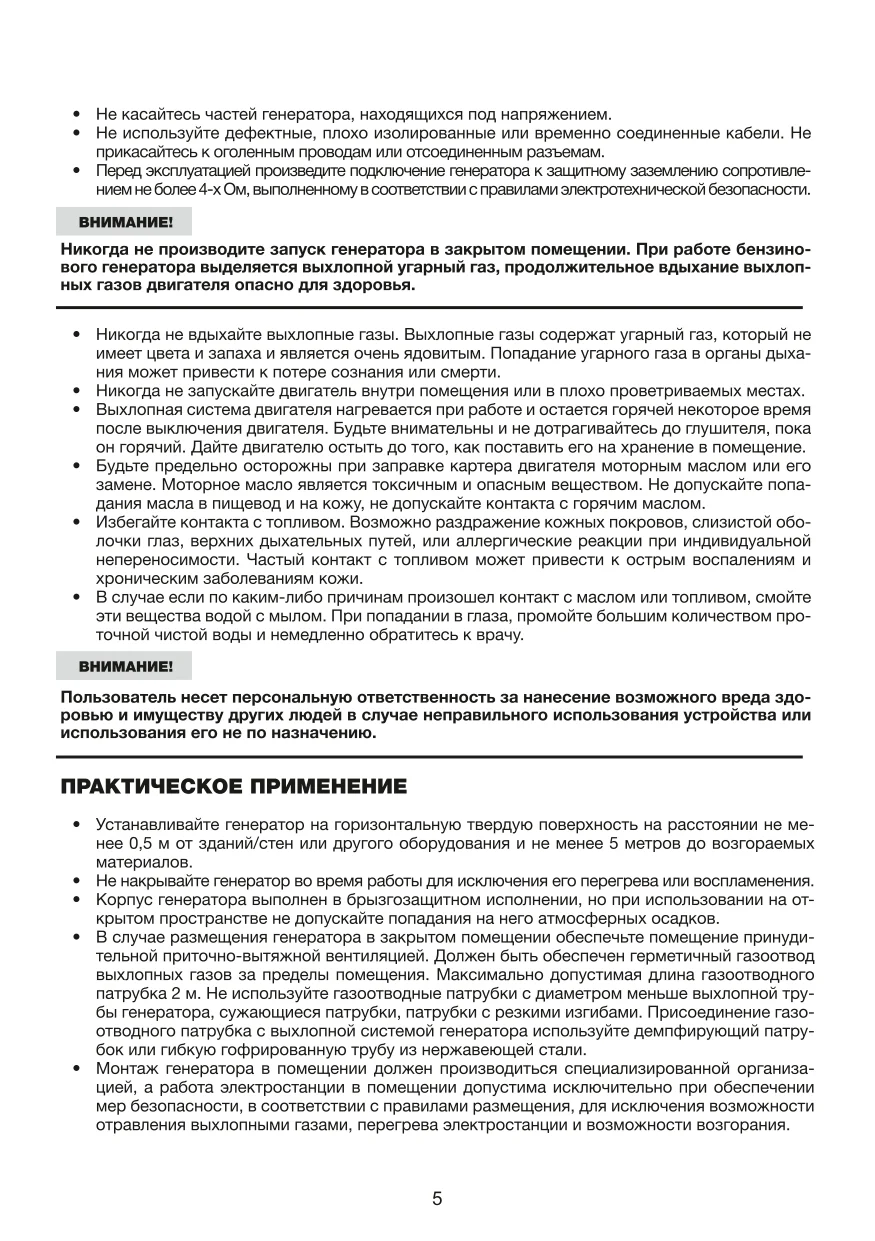 • Не касайтесь частей генератора, находящихся под напряжением.
• Не используйте дефектные, плохо изолированные или временно соединенные кабели. Не прикасайтесь к оголенным проводам или отсоединенным разъемам.
• Перед эксплуатацией произведите подключение генератора к защитному заземлению сопротивлением не более 4-х Ом, выполненному в соответствии с правилами электротехнической безопасности.

ВНИМАНИЕ!

Никогда не производите запуск генератора в закрытом помещении. При работе бензинового генератора выделяется выхлопной угарный газ, продолжительное вдыхание выхлопных газов двигателя опасно для здоровья.

• Никогда не вдыхайте выхлопные газы. Выхлопные газы содержат угарный газ, который не имеет цвета и запаха и является очень ядовитым. Попадание угарного газа в органы дыхания может привести к потере сознания или смерти.
• Никогда не запускайте двигатель внутри помещения или в плохо проветриваемых местах.
• Выхлопная система двигателя нагревается при работе и остается горячей некоторое время после выключения двигателя. Будьте внимательны и не дотрагивайтесь до глушителя, пока он горячий. Дайте двигателю остыть до того, как поставить его на хранение в помещение.
• Будьте предельно осторожны при заправке картера двигателя моторным маслом или его замене. Моторное масло является токсичным и опасным веществом. Не допускайте попадания масла в пищевод и на кожу, не допускайте контакта с горячим маслом.
• Избегайте контакта с топливом. Возможно раздражение кожных покровов, слизистой оболочки глаз, верхних дыхательных путей, или аллергические реакции при индивидуальной непереносимости. Частый контакт с топливом может привести к острым воспалениям и хроническим заболеваниям кожи.
• В случае если по каким-либо причинам произошел контакт с маслом или топливом, смойте эти вещества водой с мылом. При попадании в глаза, промойте большим количеством проточной чистой воды и немедленно обратитесь к врачу.

ВНИМАНИЕ!

Пользователь несет персональную ответственность за нанесение возможного вреда здоровью и имуществу других людей в случае неправильного использования устройства или использования его не по назначению.

ПРАКТИЧЕСКОЕ ПРИМЕНЕНИЕ

• Устанавливайте генератор на горизонтальную твердую поверхность на расстоянии не менее 0,5 м от зданий/стен или другого оборудования и не менее 5 метров до возгораемых материалов.
• Не накрывайте генератор во время работы для исключения его перегрева или воспламенения.
• Корпус генератора выполнен в брызгозащитном исполнении, но при использовании на открытом пространстве не допускайте попадания на него атмосферных осадков.
• В случае размещения генератора в закрытом помещении обеспечьте помещение принудительной приточно-вытяжной вентиляцией. Должен быть обеспечен герметичный газоотвод выхлопных газов за пределы помещения. Максимально допустимая длина газоотводного патрубка 2 м. Не используйте газоотводные патрубки с диаметром меньше выхлопной трубы генератора, сужающиеся патрубки, патрубки с резкими изгибами. Присоединение газоотводного патрубка с выхлопной системой генератора используйте демпфирующий патрубок или гибкую гофрированную трубу из нержавеющей стали.
• Монтаж генератора в помещении должен производиться специализированной организацией, а работа электростанции в помещении допустима исключительно при обеспечении мер безопасности, в соответствии с правилами размещения, для исключения возможности отравления выхлопными газами, перегрева электростанции и возможности возгорания.

5